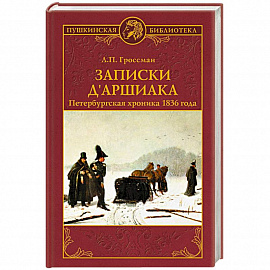 ПУШКИНСКАЯ БИБЛИОТЕКА

Л.П. Гроссман

ЗАПИСКИ Д'АРШИАКА

Петербургская хроника 1836 года